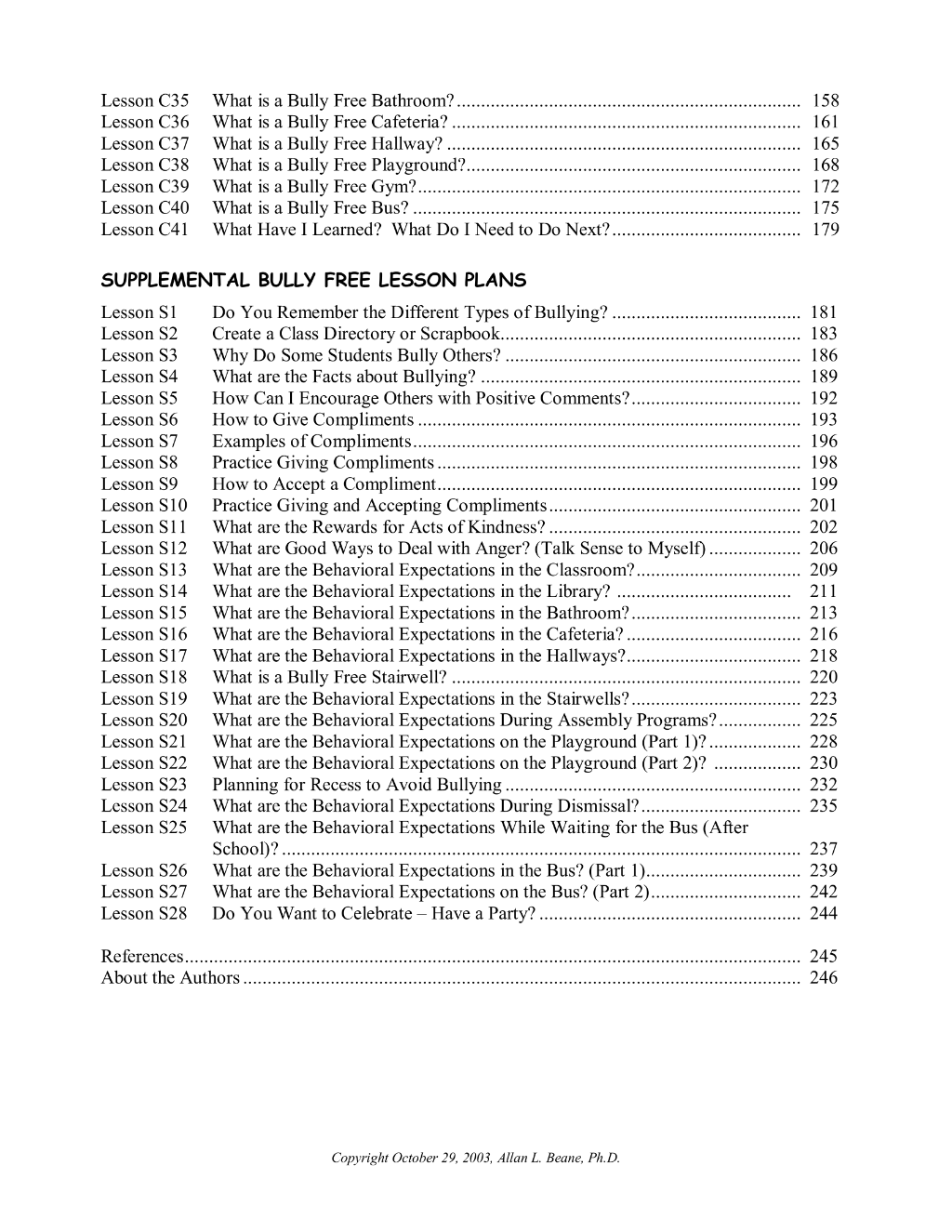 Lesson C35 What is a Bully Free Bathroom? 158
Lesson C36 What is a Bully Free Cafeteria? 161
Lesson C37 What is a Bully Free Hallway? 165
Lesson C38 What is a Bully Free Playground? 168
Lesson C39 What is a Bully Free Gym? 172
Lesson C40 What is a Bully Free Bus? 175
Lesson C41 What Have I Learned? What Do I Need to Do Next? 179

SUPPLEMENTAL BULLY FREE LESSON PLANS

Lesson S1 Do You Remember the Different Types of Bullying? 181
Lesson S2 Create a Class Directory or Scrapbook 183
Lesson S3 Why Do Some Students Bully Others? 186
Lesson S4 What are the Facts about Bullying? 189
Lesson S5 How Can I Encourage Others with Positive Comments? 192
Lesson S6 How to Give Compliments 193
Lesson S7 Examples of Compliments 196
Lesson S8 Practice Giving Compliments 198
Lesson S9 How to Accept a Compliment 199
Lesson S10 Practice Giving and Accepting Compliments 201
Lesson S11 What are the Rewards for Acts of Kindness? 202
Lesson S12 What are Good Ways to Deal with Anger? (Talk Sense to Myself) 206
Lesson S13 What are the Behavioral Expectations in the Classroom? 209
Lesson S14 What are the Behavioral Expectations in the Library? 211
Lesson S15 What are the Behavioral Expectations in the Bathroom? 213
Lesson S16 What are the Behavioral Expectations in the Cafeteria? 216
Lesson S17 What are the Behavioral Expectations in the Hallways? 218
Lesson S18 What is a Bully Free Stairwell? 220
Lesson S19 What are the Behavioral Expectations in the Stairwells? 223
Lesson S20 What are the Behavioral Expectations During Assembly Programs? 225
Lesson S21 What are the Behavioral Expectations on the Playground (Part 1)? 228
Lesson S22 What are the Behavioral Expectations on the Playground (Part 2)? 230
Lesson S23 Planning for Recess to Avoid Bullying 232
Lesson S24 What are the Behavioral Expectations During Dismissal? 235
Lesson S25 What are the Behavioral Expectations While Waiting for the Bus (After School)? 237
Lesson S26 What are the Behavioral Expectations in the Bus? (Part 1) 239
Lesson S27 What are the Behavioral Expectations on the Bus? (Part 2) 242
Lesson S28 Do You Want to Celebrate – Have a Party? 244

References 245
About the Authors 246

Copyright October 29, 2003, Allan L. Beane, Ph.D.